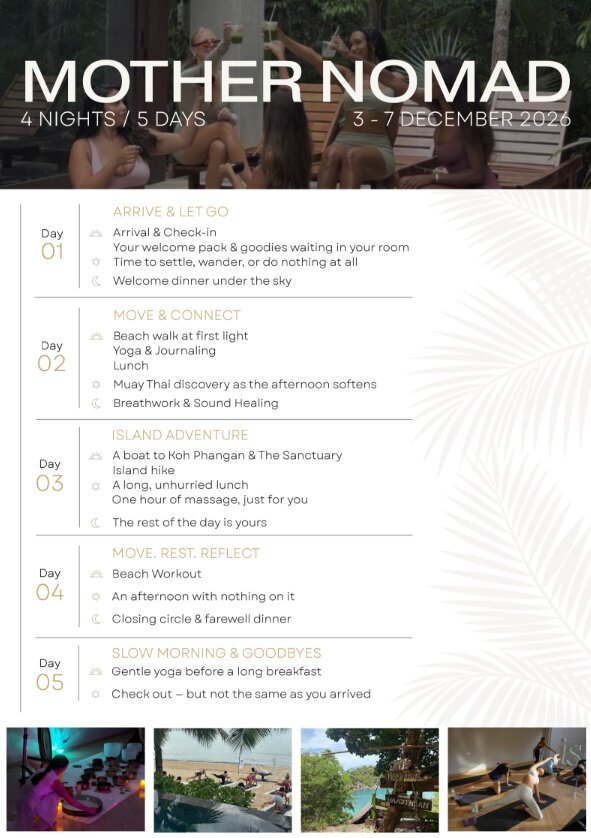 MOTHER NOMAD

4 NIGHTS / 5 DAYS

3 - 7 DECEMBER 2026

Day 01

ARRIVE & LET GO

Arrival & Check-in
Your welcome pack & goodies waiting in your room

Time to settle, wander, or do nothing at all

Welcome dinner under the sky

Day 02

MOVE & CONNECT

Beach walk at first light
Yoga & Journaling
Lunch

Muay Thai discovery as the afternoon softens

Breathwork & Sound Healing

Day 03

ISLAND ADVENTURE

A boat to Koh Phangan & The Sanctuary
Island hike

A long, unhurried lunch
One hour of massage, just for you

The rest of the day is yours

Day 04

MOVE. REST. REFLECT

Beach Workout

An afternoon with nothing on it

Closing circle & farewell dinner

Day 05

SLOW MORNING & GOODBYES

Gentle yoga before a long breakfast

Check out – but not the same as you arrived